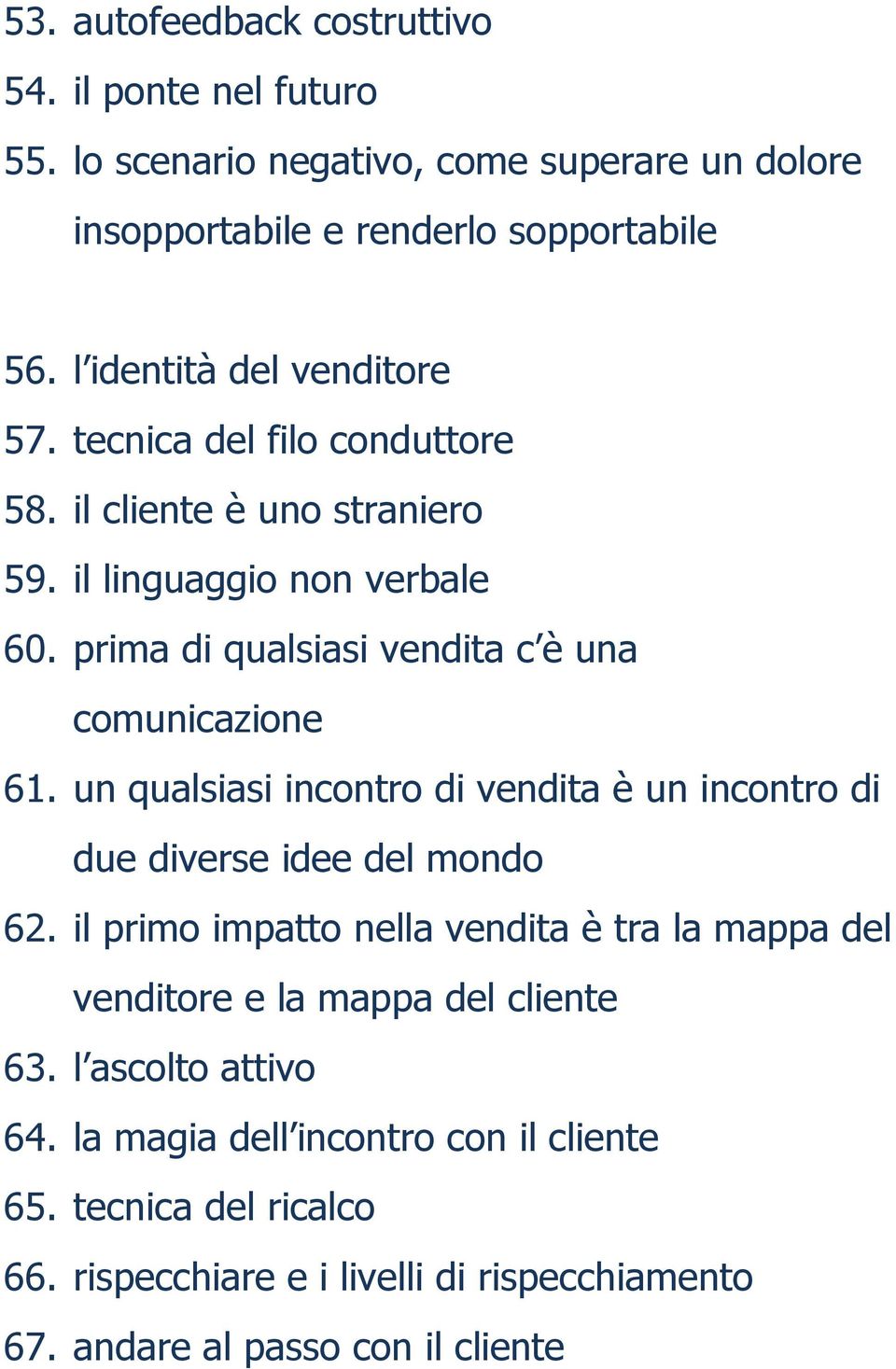 53. autofeedback costruttivo
54. il ponte nel futuro
55. lo scenario negativo, come superare un dolore insopportabile e renderlo sopportabile

56. l’identità del venditore
57. tecnica del filo conduttore
58. il cliente è uno straniero
59. il linguaggio non verbale
60. prima di qualsiasi vendita c’è una comunicazione
61. un qualsiasi incontro di vendita è un incontro di due diverse idee del mondo
62. il primo impatto nella vendita è tra la mappa del venditore e la mappa del cliente
63. l’ascolto attivo
64. la magia dell’incontro con il cliente
65. tecnica del ricalco
66. rispecchiare e i livelli di rispecchiamento
67. andare al passo con il cliente